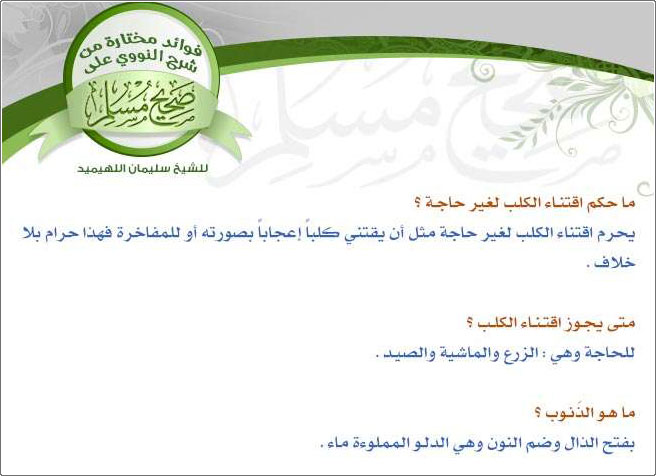 فوائد مختارة من شرح النووي على

صحيح مسلم

للشيخ سليمان اللهيميد

ما حكم اقتناء الكلب لغير حاجة ؟

يحرم اقتناء الكلب لغير حاجة مثل أن يقتني كلباً إعجاباً بصورته أو للمفاخرة فهذا حرام بلا خلاف .

متى يجوز اقتناء الكلب ؟

للحاجة وهي : الزرع والماشية والصيد .

ما هو الذَنوب ؟

بفتح الذال وضم النون وهي الدلو المملوءة ماء .